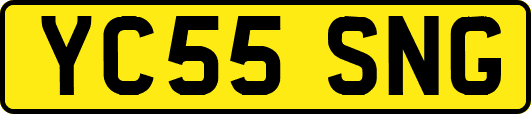 YC55 SNG